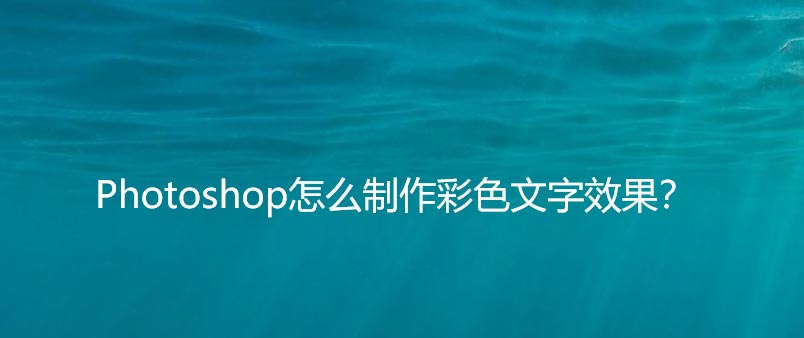 Photoshop怎么制作彩色文字效果?